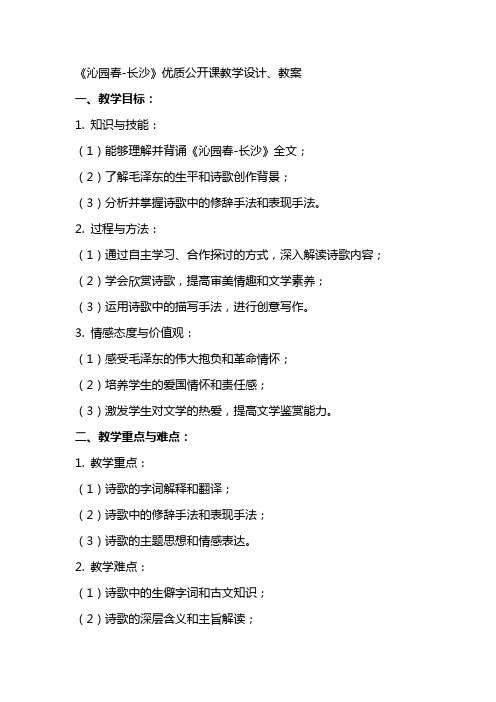 《沁园春-长沙》优质公开课教学设计、教案

一、教学目标：

1. 知识与技能：

（1）能够理解并背诵《沁园春-长沙》全文；

（2）了解毛泽东的生平和诗歌创作背景；

（3）分析并掌握诗歌中的修辞手法和表现手法。

2. 过程与方法：

（1）通过自主学习、合作探讨的方式，深入解读诗歌内容；

（2）学会欣赏诗歌，提高审美情趣和文学素养；

（3）运用诗歌中的描写手法，进行创意写作。

3. 情感态度与价值观：

（1）感受毛泽东的伟大抱负和革命情怀；

（2）培养学生的爱国情怀和责任感；

（3）激发学生对文学的热爱，提高文学鉴赏能力。

二、教学重点与难点：

1. 教学重点：

（1）诗歌的字词解释和翻译；

（2）诗歌中的修辞手法和表现手法；

（3）诗歌的主题思想和情感表达。

2. 教学难点：

（1）诗歌中的生僻字词和古文知识；

（2）诗歌的深层含义和主旨解读；